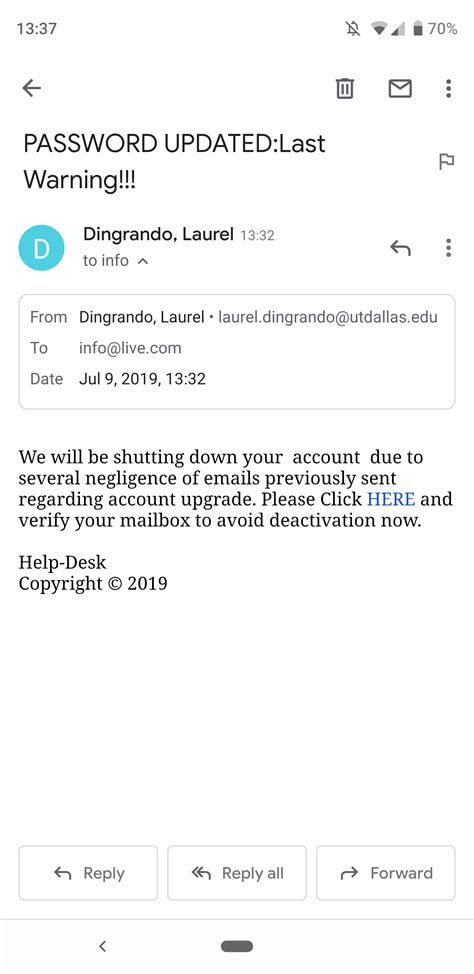 13:37 70%

PASSWORD UPDATED:Last Warning!!!

D

Dingrando, Laurel 13:32
to info

From Dingrando, Laurel • laurel.dingrando@utdallas.edu
To info@live.com
Date Jul 9, 2019, 13:32

We will be shutting down your account due to several negligence of emails previously sent regarding account upgrade. Please Click HERE and verify your mailbox to avoid deactivation now.

Help-Desk
Copyright © 2019

Reply
Reply all
Forward